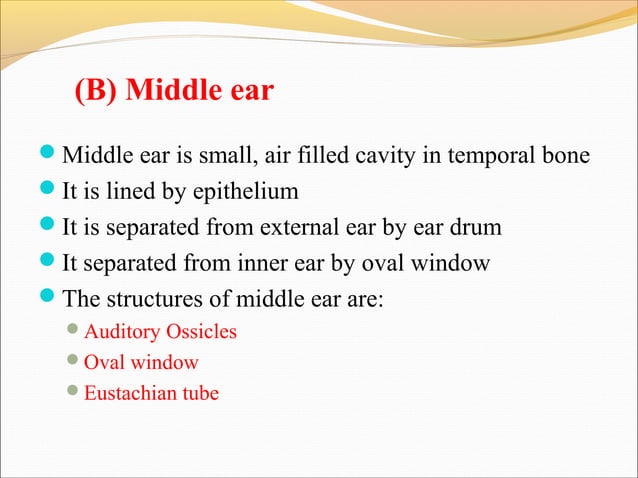 (B) Middle ear

- Middle ear is small, air filled cavity in temporal bone
- It is lined by epithelium
- It is separated from external ear by ear drum
- It separated from inner ear by oval window
- The structures of middle ear are:
  - Auditory Ossicles
  - Oval window
  - Eustachian tube